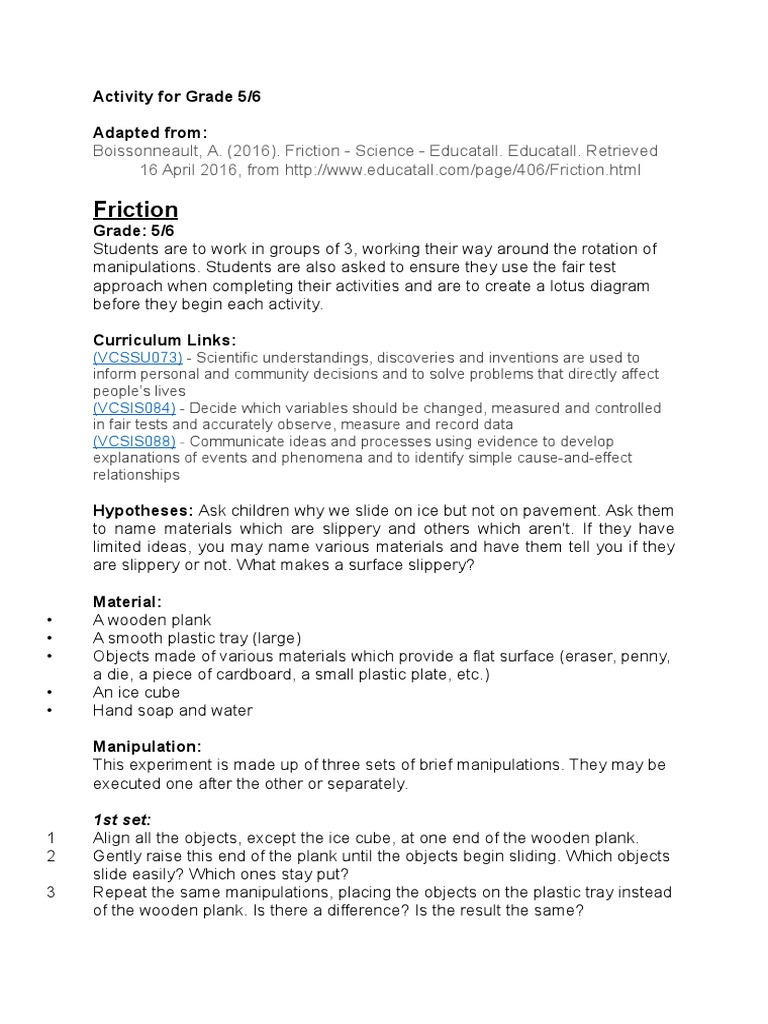 Activity for Grade 5/6

Adapted from:
Boissonneault, A. (2016). Friction - Science - Educatall. Educatall. Retrieved 16 April 2016, from http://www.educatall.com/page/406/Friction.html

Friction
Grade: 5/6
Students are to work in groups of 3, working their way around the rotation of manipulations. Students are also asked to ensure they use the fair test approach when completing their activities and are to create a lotus diagram before they begin each activity.

Curriculum Links:
(VCSSU073) - Scientific understandings, discoveries and inventions are used to inform personal and community decisions and to solve problems that directly affect people's lives
(VCSIS084) - Decide which variables should be changed, measured and controlled in fair tests and accurately observe, measure and record data
(VCSIS088) - Communicate ideas and processes using evidence to develop explanations of events and phenomena and to identify simple cause-and-effect relationships

Hypotheses: Ask children why we slide on ice but not on pavement. Ask them to name materials which are slippery and others which aren't. If they have limited ideas, you may name various materials and have them tell you if they are slippery or not. What makes a surface slippery?

Material:
• A wooden plank
• A smooth plastic tray (large)
• Objects made of various materials which provide a flat surface (eraser, penny, a die, a piece of cardboard, a small plastic plate, etc.)
• An ice cube
• Hand soap and water

Manipulation:
This experiment is made up of three sets of brief manipulations. They may be executed one after the other or separately.

1st set:
1 Align all the objects, except the ice cube, at one end of the wooden plank.
2 Gently raise this end of the plank until the objects begin sliding. Which objects slide easily? Which ones stay put?
3 Repeat the same manipulations, placing the objects on the plastic tray instead of the wooden plank. Is there a difference? Is the result the same?